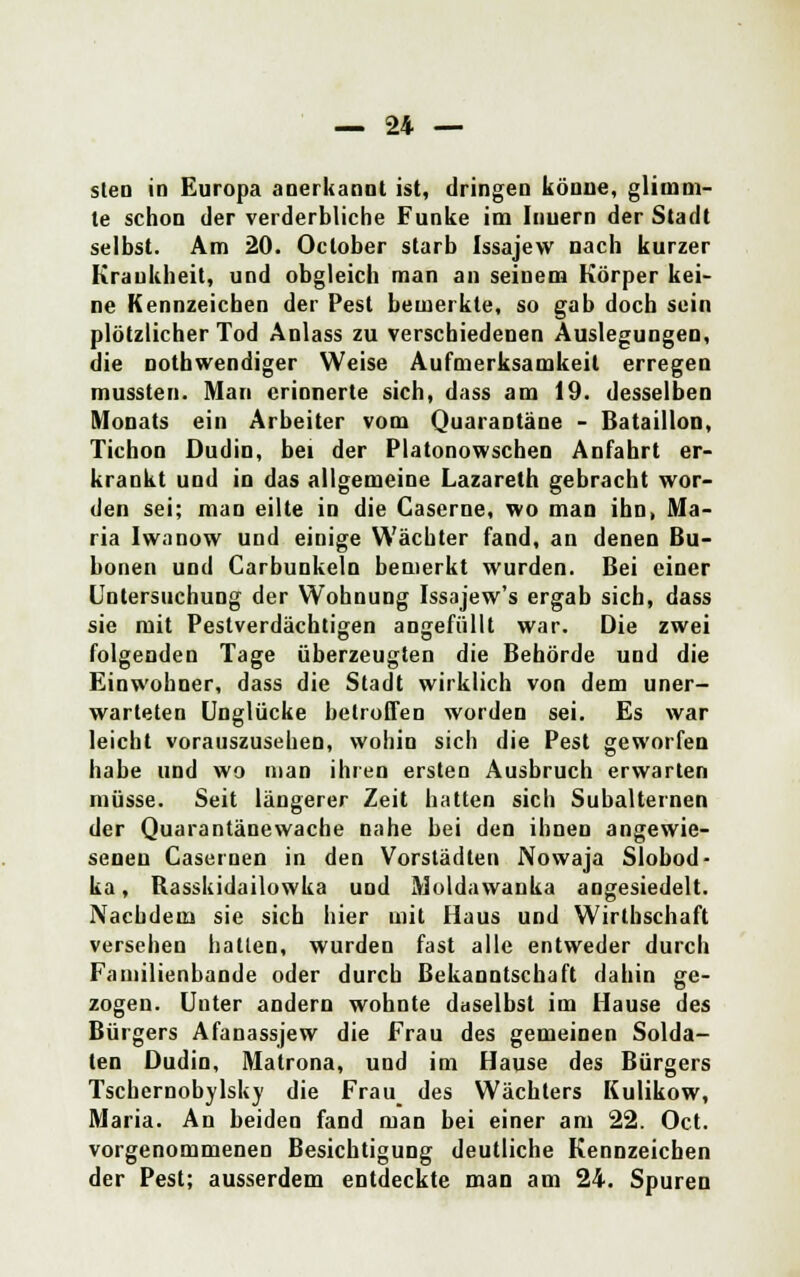 — 24 —

sten in Europa anerkannt ist, dringen könne, glimmte schon der verderbliche Funke im Innern der Stadt selbst. Am 20. October starb Issajew nach kurzer Krankheit, und obgleich man an seinem Körper keine Kennzeichen der Pest bemerkte, so gab doch sein plötzlicher Tod Anlass zu verschiedenen Auslegungen, die nothwendiger Weise Aufmerksamkeit erregen mussten. Man erinnerte sich, dass am 19. desselben Monats ein Arbeiter vom Quarantäne - Bataillon, Tichon Dudin, bei der Platonowschen Anfahrt erkrankt und in das allgemeine Lazareth gebracht worden sei; man eilte in die Caserne, wo man ihn, Maria Iwanow und einige Wächter fand, an denen Bubonen und Carbunkeln bemerkt wurden. Bei einer Untersuchung der Wohnung Issajew's ergab sich, dass sie mit Pestverdächtigen angefüllt war. Die zwei folgenden Tage überzeugten die Behörde und die Einwohner, dass die Stadt wirklich von dem unerwarteten Unglücke betroffen worden sei. Es war leicht vorauszusehen, wohin sich die Pest geworfen habe und wo man ihren ersten Ausbruch erwarten müsse. Seit längerer Zeit hatten sich Subalternen der Quarantänewache nahe bei den ihnen angewiesenen Casernen in den Vorstädten Nowaja Slobodka, Rasskidailowka und Moldawanka angesiedelt. Nachdem sie sich hier mit Haus und Wirthschaft versehen hatten, wurden fast alle entweder durch Familienbande oder durch Bekanntschaft dahin gezogen. Unter andern wohnte daselbst im Hause des Bürgers Afanassjew die Frau des gemeinen Soldaten Dudin, Matrona, und im Hause des Bürgers Tschernobylsky die Frau des Wächters Kulikow, Maria. An beiden fand man bei einer am 22. Oct. vorgenommenen Besichtigung deutliche Kennzeichen der Pest; ausserdem entdeckte man am 24. Spuren